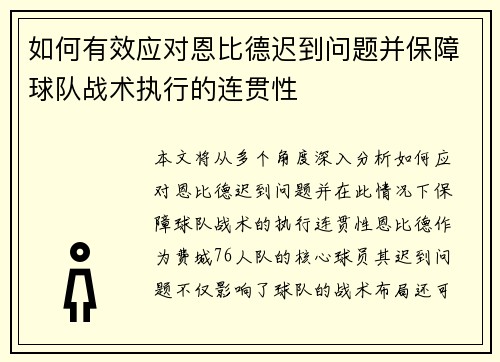 如何有效应对恩比德迟到问题并保障球队战术执行的连贯性

本文将从多个角度深入分析如何应对恩比德迟到问题并在此情况下保障球队战术的执行连贯性恩比德作为费城76人队的核心球员其迟到问题不仅影响了球队的战术布局还可